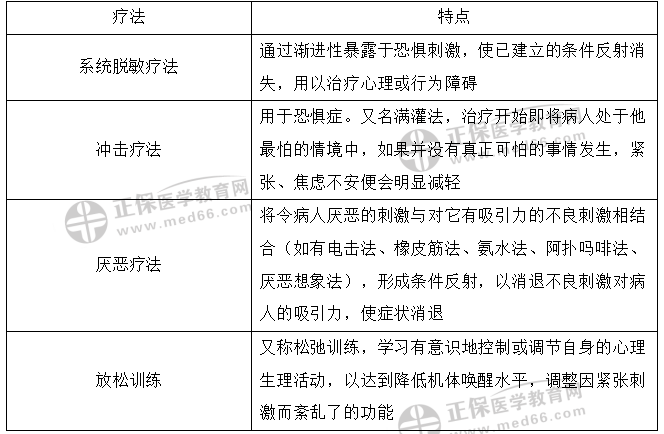 | 疗法 | 特点 |
|---|---|
| 系统脱敏疗法 | 通过渐进性暴露于恐惧刺激，使已建立的条件反射消失，用以治疗心理或行为障碍 |
| 冲击疗法 | 用于恐惧症。又名满灌法，治疗开始即将病人处于他最怕的情境中，如果并没有真正可怕的事情发生，紧张、焦虑不安便会明显减轻 |
| 厌恶疗法 | 将令病人厌恶的刺激与对它有吸引力的不良刺激相结合（如有电击法、橡皮筋法、氨水法、阿扑吗啡法、厌恶想象法），形成条件反射，以消退不良刺激对病人的吸引力，使症状消退 |
| 放松训练 | 又称松弛训练，学习有意识地控制或调节自身的心理生理活动，以达到降低机体唤醒水平，调整因紧张刺激而紊乱了的功能 |

正保医学教育网
www.med66.com